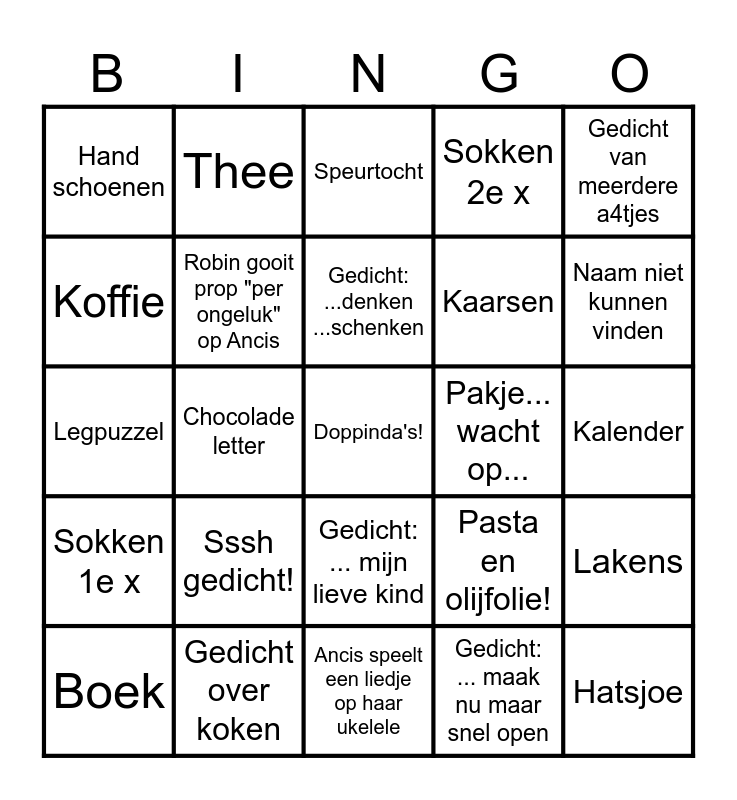 | B | I | N | G | O |
|---|---|---|---|---|
| Hand schoenen | Thee | Speurtocht | Sokken 2e x | Gedicht van meerdere a4tjes |
| Koffie | Robin gooit prop "per ongeluk" op Ancis | Gedicht: ...denken ...schenken | Kaarsen | Naam niet kunnen vinden |
| Legpuzzel | Chocolade letter | Doppinda's! | Pakje... wacht op... | Kalender |
| Sokken 1e x | Sssh gedicht! | Gedicht: ... mijn lieve kind | Pasta en olijfolie! | Lakens |
| Boek | Gedicht over koken | Ancis speelt een liedje op haar ukelele | Gedicht: ... maak nu maar snel open | Hatsjoe |